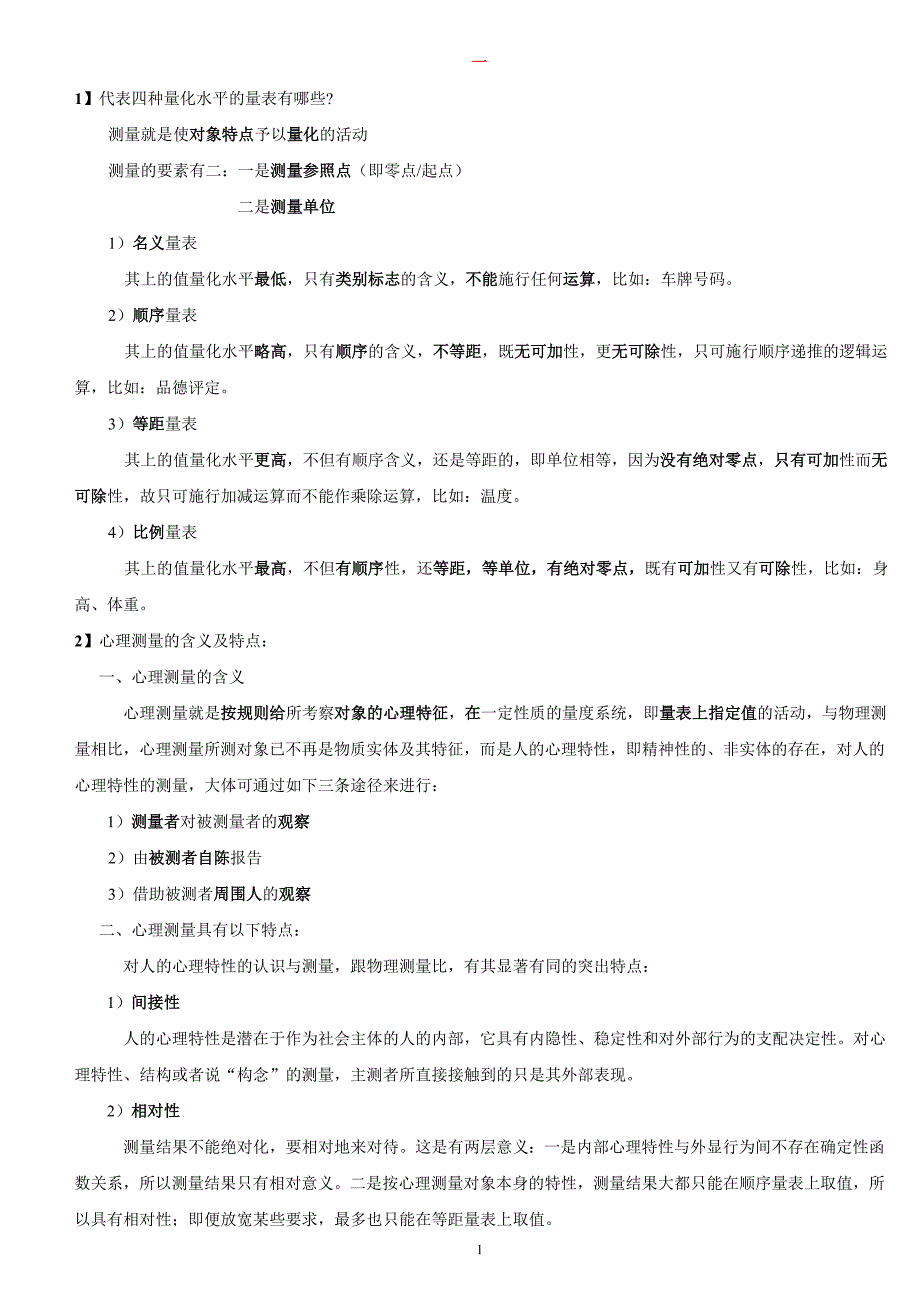 一

1】代表四种量化水平的量表有哪些?

测量就是使对象特点予以量化的活动

测量的要素有二：一是测量参照点（即零点/起点）

二是测量单位

1）名义量表

其上的值量化水平最低，只有类别标志的含义，不能施行任何运算，比如：车牌号码。

2）顺序量表

其上的值量化水平略高，只有顺序的含义，不等距，既无可加性，更无可除性，只可施行顺序递推的逻辑运算，比如：品德评定。

3）等距量表

其上的值量化水平更高，不但有顺序含义，还是等距的，即单位相等，因为没有绝对零点，只有可加性而无可除性，故只可施行加减运算而不能作乘除运算，比如：温度。

4）比例量表

其上的值量化水平最高，不但有顺序性，还等距，等单位，有绝对零点，既有可加性又有可除性，比如：身高、体重。

2】心理测量的含义及特点：

一、心理测量的含义

心理测量就是按规则给所考察对象的心理特征，在一定性质的量度系统，即量表上指定值的活动，与物理测量相比，心理测量所测对象已不再是物质实体及其特征，而是人的心理特性，即精神性的、非实体的存在，对人的心理特性的测量，大体可通过如下三条途径来进行：

1）测量者对被测量者的观察

2）由被测者自陈报告

3）借助被测者周围人的观察

二、心理测量具有以下特点：

对人的心理特性的认识与测量，跟物理测量比，有其显著有同的突出特点：

1）间接性

人的心理特性是潜在于作为社会主体的人的内部，它具有内隐性、稳定性和对外部行为的支配决定性。对心理特性、结构或者说“构念”的测量，主测者所直接接触到的只是其外部表现。

2）相对性

测量结果不能绝对化，要相对地来对待。这是有两层意义：一是内部心理特性与外显行为间不存在确定性函数关系，所以测量结果只有相对意义。二是按心理测量对象本身的特性，测量结果大都只能在顺序量表上取值，所以具有相对性；即便放宽某些要求，最多也只能在等距量表上取值。

1